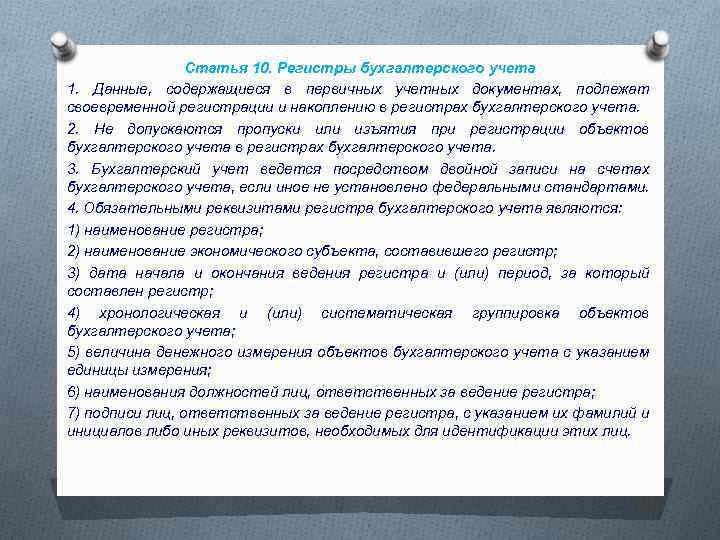 Статья 10. Регистры бухгалтерского учета

1. Данные, содержащиеся в первичных учетных документах, подлежат своевременной регистрации и накоплению в регистрах бухгалтерского учета.

2. Не допускаются пропуски или изъятия при регистрации объектов бухгалтерского учета в регистрах бухгалтерского учета.

3. Бухгалтерский учет ведется посредством двойной записи на счетах бухгалтерского учета, если иное не установлено федеральными стандартами.

4. Обязательными реквизитами регистра бухгалтерского учета являются:

1) наименование регистра;

2) наименование экономического субъекта, составившего регистр;

3) дата начала и окончания ведения регистра и (или) период, за который составлен регистр;

4) хронологическая и (или) систематическая группировка объектов бухгалтерского учета;

5) величина денежного измерения объектов бухгалтерского учета с указанием единицы измерения;

6) наименования должностей лиц, ответственных за ведение регистра;

7) подписи лиц, ответственных за ведение регистра, с указанием их фамилий и инициалов либо иных реквизитов, необходимых для идентификации этих лиц.